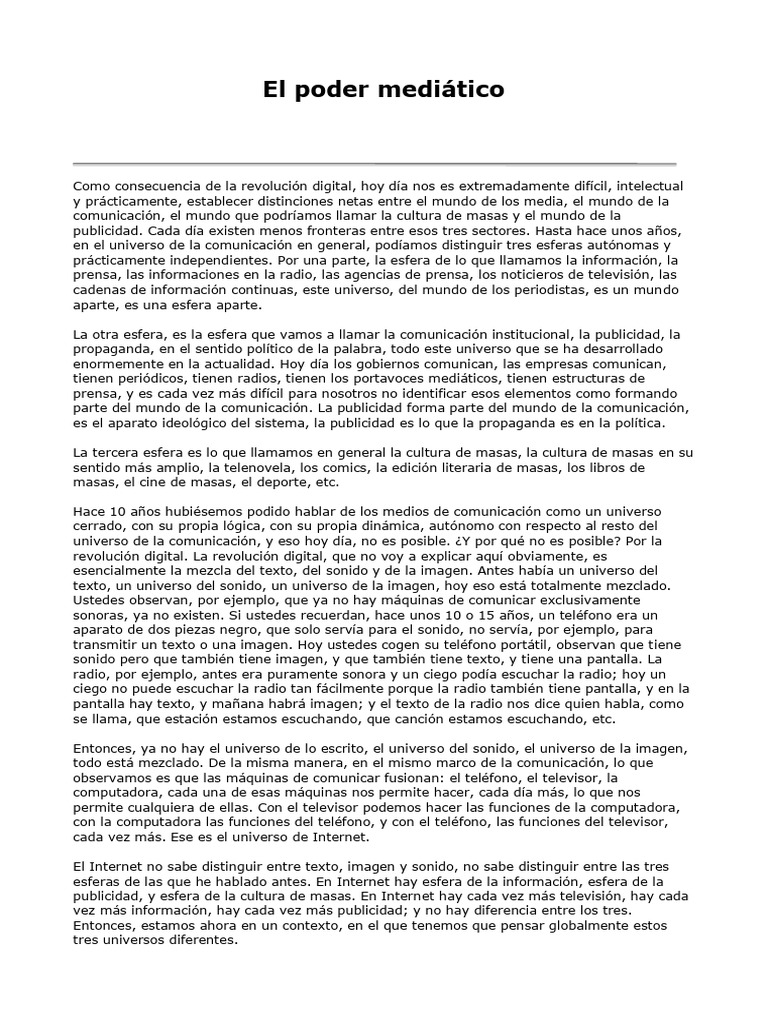 El poder mediático

Como consecuencia de la revolución digital, hoy día nos es extremadamente difícil, intelectual y prácticamente, establecer distinciones netas entre el mundo de los media, el mundo de la comunicación, el mundo que podríamos llamar la cultura de masas y el mundo de la publicidad. Cada día existen menos fronteras entre esos tres sectores. Hasta hace unos años, en el universo de la comunicación en general, podíamos distinguir tres esferas autónomas y prácticamente independientes. Por una parte, la esfera de lo que llamamos la información, la prensa, las informaciones en la radio, las agencias de prensa, los noticieros de televisión, las cadenas de información continuas, este universo, del mundo de los periodistas, es un mundo aparte, es una esfera aparte.

La otra esfera, es la esfera que vamos a llamar la comunicación institucional, la publicidad, la propaganda, en el sentido político de la palabra, todo este universo que se ha desarrollado enormemente en la actualidad. Hoy día los gobiernos comunican, las empresas comunican, tienen periódicos, tienen radios, tienen los portavoces mediáticos, tienen estructuras de prensa, y es cada vez más difícil para nosotros no identificar esos elementos como formando parte del mundo de la comunicación. La publicidad forma parte del mundo de la comunicación, es el aparato ideológico del sistema, la publicidad es lo que la propaganda es en la política.

La tercera esfera es lo que llamamos en general la cultura de masas, la cultura de masas en su sentido más amplio, la telenovela, los comics, la edición literaria de masas, los libros de masas, el cine de masas, el deporte, etc.

Hace 10 años hubiésemos podido hablar de los medios de comunicación como un universo cerrado, con su propia lógica, con su propia dinámica, autónomo con respecto al resto del universo de la comunicación, y eso hoy día, no es posible. ¿Y por qué no es posible? Por la revolución digital. La revolución digital, que no voy a explicar aquí obviamente, es esencialmente la mezcla del texto, del sonido y de la imagen. Antes había un universo del texto, un universo del sonido, un universo de la imagen, hoy eso está totalmente mezclado. Ustedes observan, por ejemplo, que ya no hay máquinas de comunicar exclusivamente sonoras, ya no existen. Si ustedes recuerdan, hace unos 10 o 15 años, un teléfono era un aparato de dos piezas negro, que solo servía para el sonido, no servía, por ejemplo, para transmitir un texto o una imagen. Hoy ustedes cogen su teléfono portátil, observan que tiene sonido pero que también tiene imagen, y que también tiene texto, y tiene una pantalla. La radio, por ejemplo, antes era puramente sonora y un ciego podía escuchar la radio; hoy un ciego no puede escuchar la radio tan fácilmente porque la radio también tiene pantalla, y en la pantalla hay texto, y mañana habrá imagen; y el texto de la radio nos dice quien habla, como se llama, que estación estamos escuchando, que canción estamos escuchando, etc.

Entonces, ya no hay el universo de lo escrito, el universo del sonido, el universo de la imagen, todo está mezclado. De la misma manera, en el mismo marco de la comunicación, lo que observamos es que las máquinas de comunicar fusionan: el teléfono, el televisor, la computadora, cada una de esas máquinas nos permite hacer, cada día más, lo que nos permite cualquiera de ellas. Con el televisor podemos hacer las funciones de la computadora, con la computadora las funciones del teléfono, y con el teléfono, las funciones del televisor, cada vez más. Ese es el universo de Internet.

El Internet no sabe distinguir entre texto, imagen y sonido, no sabe distinguir entre las tres esferas de las que he hablado antes. En Internet hay esfera de la información, esfera de la publicidad, y esfera de la cultura de masas. En Internet hay cada vez más televisión, hay cada vez más información, hay cada vez más publicidad; y no hay diferencia entre los tres. Entonces, estamos ahora en un contexto, en el que tenemos que pensar globalmente estos tres universos diferentes.